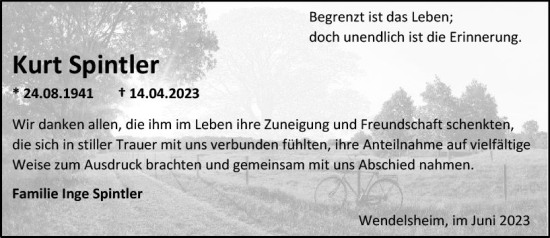 Begrenzt ist das Leben;
doch unendlich ist die Erinnerung.

Kurt Spintler

* 24.08.1941 † 14.04.2023

Wir danken allen, die ihm im Leben ihre Zuneigung und Freundschaft schenkten, die sich in stiller Trauer mit uns verbunden fühlten, ihre Anteilnahme auf vielfältige Weise zum Ausdruck brachten und gemeinsam mit uns Abschied nahmen.

Familie Inge Spintler

Wendelsheim, im Juni 2023